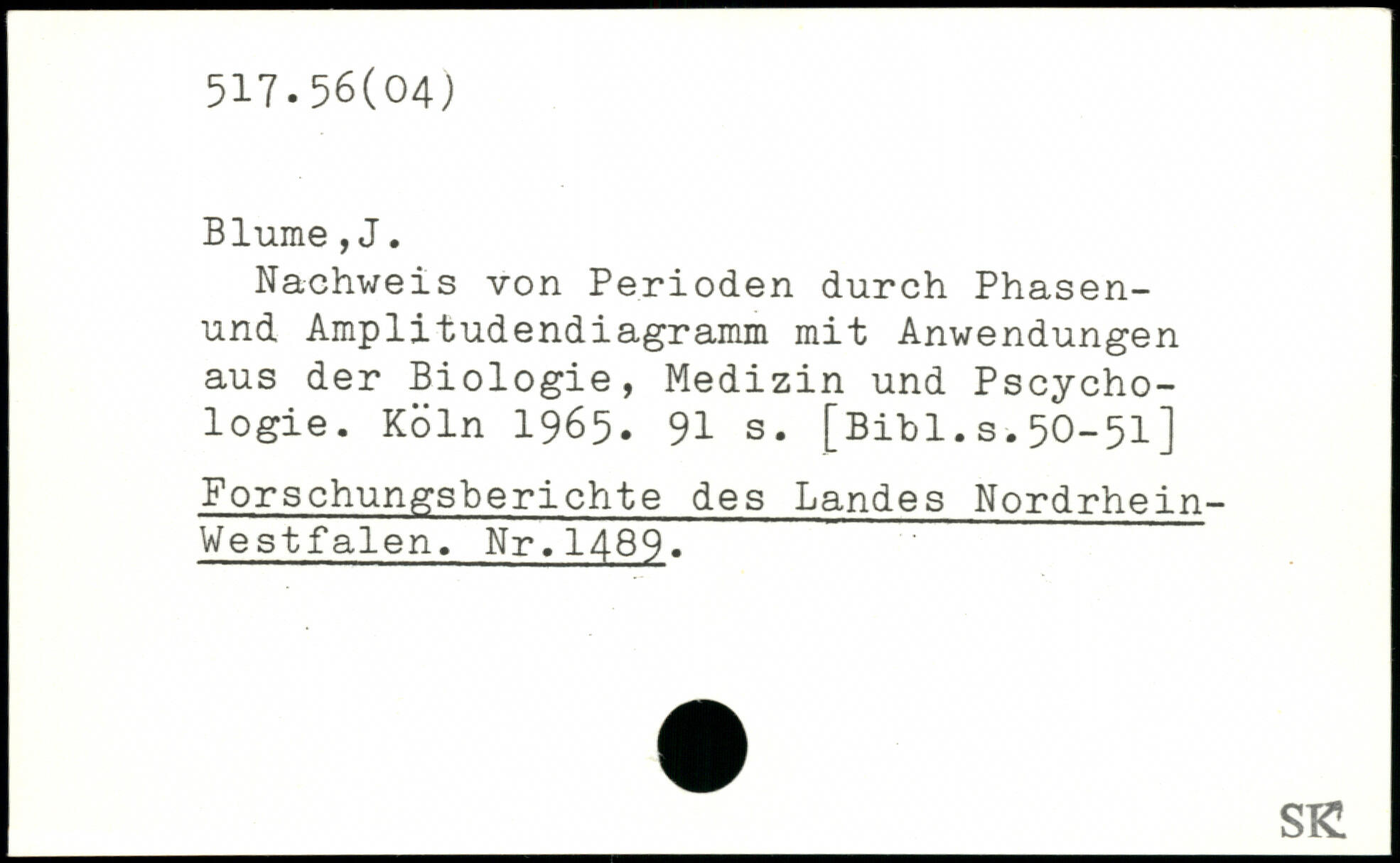 517.56(04)

Blume,J.

Nachweis von Perioden durch Phasen- und Amplitudendiagramm mit Anwendungen aus der Biologie, Medizin und Pscychologie. Köln 1965. 91 s. [Bibl.s.50-51]

Forschungsberichte des Landes Nordrhein-Westfalen. Nr.1489.

SK